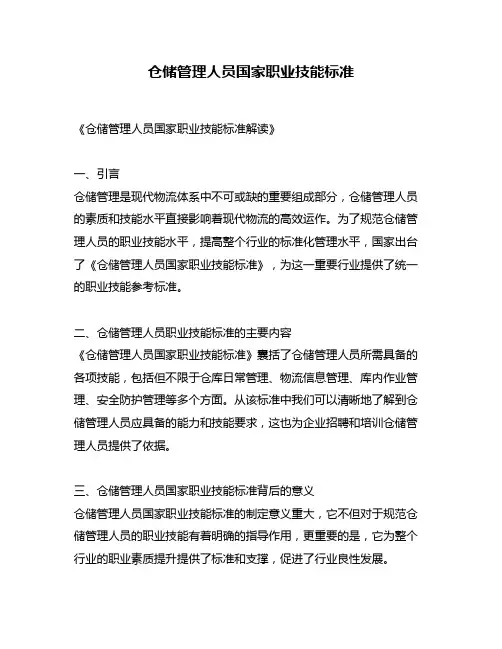 仓储管理人员国家职业技能标准

《仓储管理人员国家职业技能标准解读》

一、引言
仓储管理是现代物流体系中不可或缺的重要组成部分，仓储管理人员的素质和技能水平直接影响着现代物流的高效运作。为了规范仓储管理人员的职业技能水平，提高整个行业的标准化管理水平，国家出台了《仓储管理人员国家职业技能标准》，为这一重要行业提供了统一的职业技能参考标准。

二、仓储管理人员职业技能标准的主要内容
《仓储管理人员国家职业技能标准》囊括了仓储管理人员所需具备的各项技能，包括但不限于仓库日常管理、物流信息管理、库内作业管理、安全防护管理等多个方面。从该标准中我们可以清晰地了解到仓储管理人员应具备的能力和技能要求，这也为企业招聘和培训仓储管理人员提供了依据。

三、仓储管理人员国家职业技能标准背后的意义
仓储管理人员国家职业技能标准的制定意义重大，它不但对于规范仓储管理人员的职业技能有着明确的指导作用，更重要的是，它为整个行业的职业素质提升提供了标准和支撑，促进了行业良性发展。